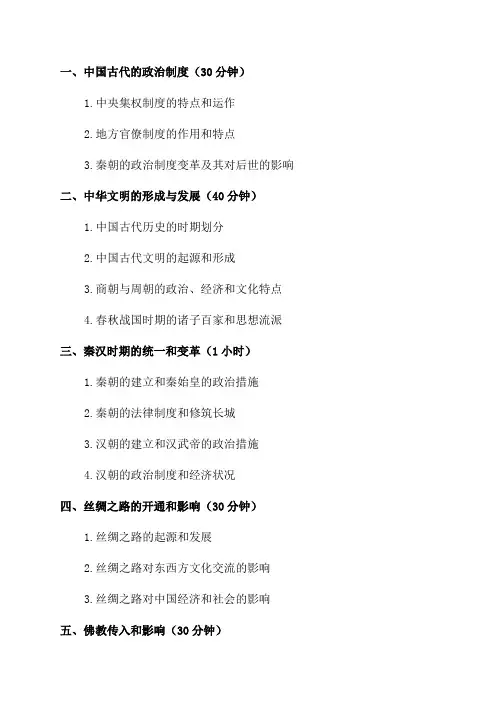 一、中国古代的政治制度（30 分钟）

1. 中央集权制度的特点和运作

2. 地方官僚制度的作用和特点

3. 秦朝的政治制度变革及其对后世的影响

二、中华文明的形成与发展（40 分钟）

1. 中国古代历史的时期划分

2. 中国古代文明的起源和形成

3. 商朝与周朝的政治、经济和文化特点

4. 春秋战国时期的诸子百家和思想流派

三、秦汉时期的统一和变革（1 小时）

1. 秦朝的建立和秦始皇的政治措施

2. 秦朝的法律制度和修筑长城

3. 汉朝的建立和汉武帝的政治措施

4. 汉朝的政治制度和经济状况

四、丝绸之路的开通和影响（30 分钟）

1. 丝绸之路的起源和发展

2. 丝绸之路对东西方文化交流的影响

3. 丝绸之路对中国经济和社会的影响

五、佛教传入和影响（30 分钟）